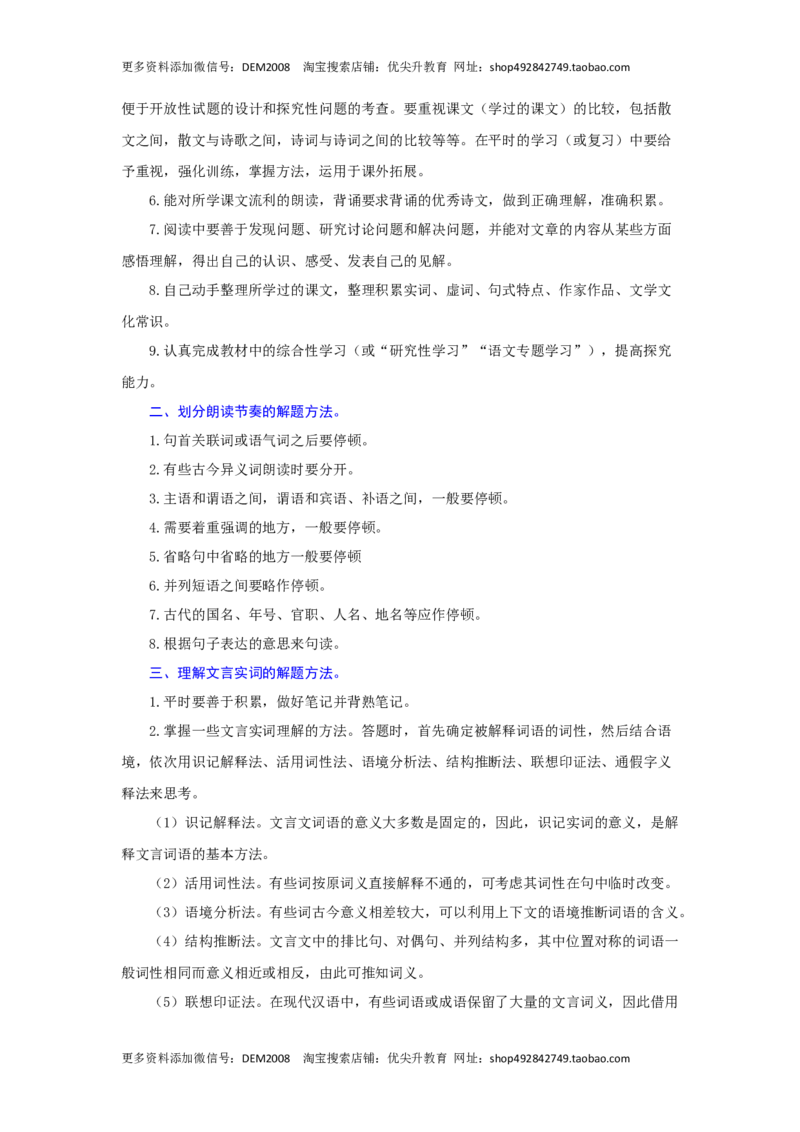 更多资料添加微信号：DEM2008 淘宝搜索店铺：优尖升教育 网址：shop492842749.taobao.com

便于开放性试题的设计和探究性问题的考查。要重视课文（学过的课文）的比较，包括散文之间，散文与诗歌之间，诗词与诗词之间的比较等等。在平时的学习（或复习）中要给予重视，强化训练，掌握方法，运用于课外拓展。

6.能对所学课文流利的朗读，背诵要求背诵的优秀诗文，做到正确理解，准确积累。

7.阅读中要善于发现问题、研究讨论问题和解决问题，并能对文章的内容从某些方面感悟理解，得出自己的认识、感受、发表自己的见解。

8.自己动手整理所学过的课文，整理积累实词、虚词、句式特点、作家作品、文学文化常识。

9.认真完成教材中的综合性学习（或“研究性学习”“语文专题学习”），提高探究能力。

二、划分朗读节奏的解题方法。

1.句首关联词或语气词之后要停顿。

2.有些古今异义词朗读时要分开。

3.主语和谓语之间，谓语和宾语、补语之间，一般要停顿。

4.需要着重强调的地方，一般要停顿。

5.省略句中省略的地方一般要停顿

6.并列短语之间要略作停顿。

7.古代的国名、年号、官职、人名、地名等应作停顿。

8.根据句子表达的意思来句读。

三、理解文言实词的解题方法。

1.平时要善于积累，做好笔记并背熟笔记。

2.掌握一些文言实词理解的方法。答题时，首先确定被解释词语的词性，然后结合语境，依次用识记解释法、活用词性法、语境分析法、结构推断法、联想印证法、通假字义释法来思考。

（1）识记解释法。文言文词语的意义大多数是固定的，因此，识记实词的意义，是解释文言词语的基本方法。

（2）活用词性法。有些词按原词义直接解释不通的，可考虑其词性在句中临时改变。

（3）语境分析法。有些词古今意义相差较大，可以利用上下文的语境推断词语的含义。

（4）结构推断法。文言文中的排比句、对偶句、并列结构多，其中位置对称的词语一般词性相同而意义相近或相反，由此可推知词义。

（5）联想印证法。在现代汉语中，有些词语或成语保留了大量的文言词义，因此借用

更多资料添加微信号：DEM2008 淘宝搜索店铺：优尖升教育 网址：shop492842749.taobao.com